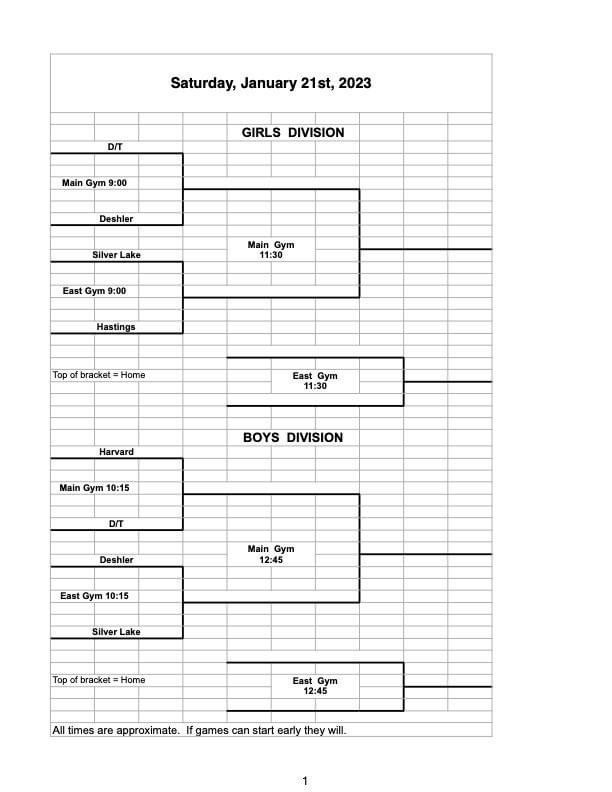 Saturday, January 21st, 2023

GIRLS DIVISION

D/T

Main Gym 9:00

Deshler

Silver Lake

East Gym 9:00

Hastings

Main Gym
11:30

Top of bracket = Home

East Gym
11:30

BOYS DIVISION

Harvard

Main Gym 10:15

D/T

Deshler

East Gym 10:15

Silver Lake

Main Gym
12:45

Top of bracket = Home

East Gym
12:45

All times are approximate. If games can start early they will.

1